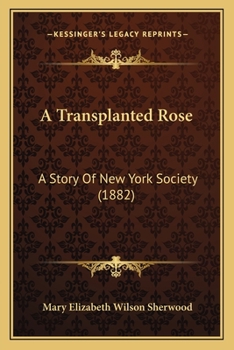 —KESSINGER'S LEGACY REPRINTS—

A Transplanted Rose

A Story Of New York Society (1882)

Mary Elizabeth Wilson Sherwood